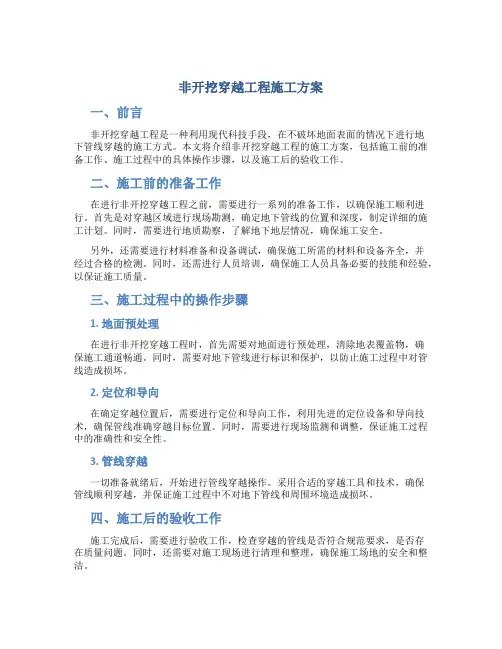 非开挖穿越工程施工方案

一、前言

非开挖穿越工程是一种利用现代科技手段，在不破坏地面表面的情况下进行地下管线穿越的施工方式。本文将介绍非开挖穿越工程的施工方案，包括施工前的准备工作、施工过程中的具体操作步骤，以及施工后的验收工作。

二、施工前的准备工作

在进行非开挖穿越工程之前，需要进行一系列的准备工作，以确保施工顺利进行。首先是对穿越区域进行现场勘测，确定地下管线的位置和深度，制定详细的施工计划。同时，需要进行地质勘察，了解地下地层情况，确保施工安全。

另外，还需要进行材料准备和设备调试，确保施工所需的材料和设备齐全，并经过合格的检测。同时，还需进行人员培训，确保施工人员具备必要的技能和经验，以保证施工质量。

三、施工过程中的操作步骤

1. 地面预处理

在进行非开挖穿越工程时，首先需要对地面进行预处理，清除地表覆盖物，确保施工通道畅通。同时，需要对地下管线进行标识和保护，以防止施工过程中对管线造成损坏。

2. 定位和导向

在确定穿越位置后，需要进行定位和导向工作，利用先进的定位设备和导向技术，确保管线准确穿越目标位置。同时，需要进行现场监测和调整，保证施工过程中的准确性和安全性。

3. 管线穿越

一切准备就绪后，开始进行管线穿越操作。采用合适的穿越工具和技术，确保管线顺利穿越，并保证施工过程中不对地下管线和周围环境造成损坏。

四、施工后的验收工作

施工完成后，需要进行验收工作，检查穿越的管线是否符合规范要求，是否存在质量问题。同时，还需要对施工现场进行清理和整理，确保施工场地的安全和整洁。